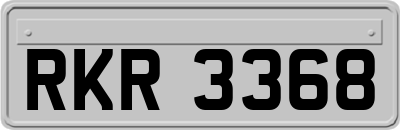 RKR 3368